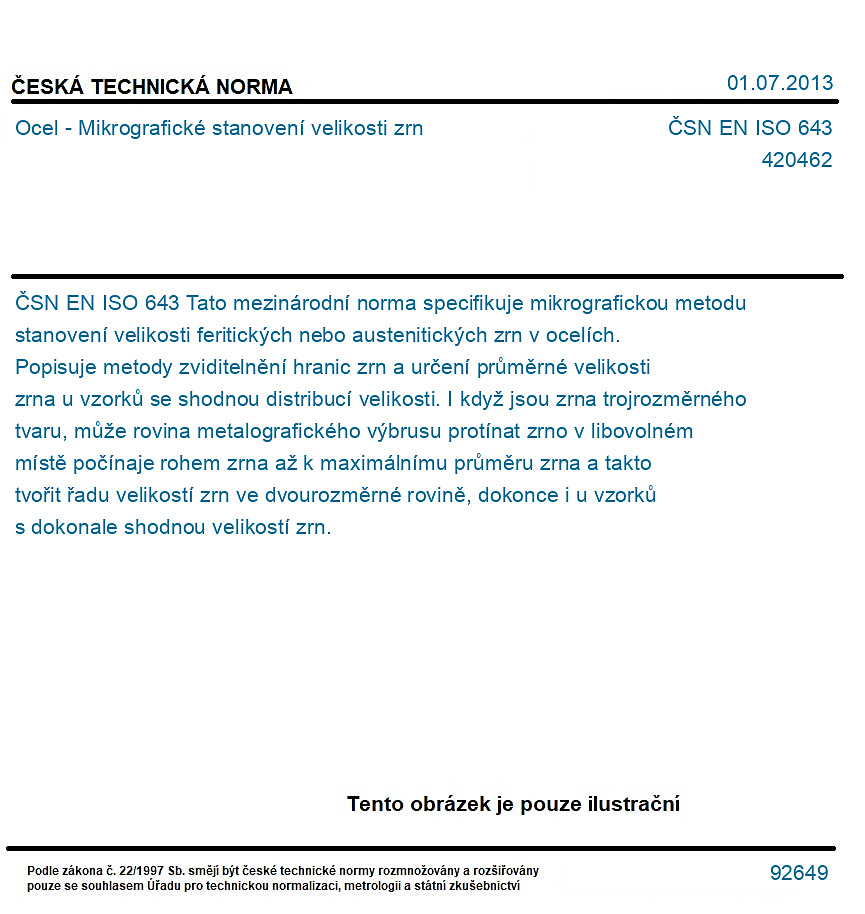 ČESKÁ TECHNICKÁ NORMA

01.07.2013

Ocel - Mikrografické stanovení velikosti zrn

ČSN EN ISO 643
420462

ČSN EN ISO 643 Tato mezinárodní norma specifikuje mikrografickou metodu stanovení velikosti feritických nebo austenitických zrn v ocelích. Popisuje metody zviditelnění hranic zrn a určení průměrné velikosti zrna u vzorků se shodnou distribucí velikosti. I když jsou zrna trojrozměrného tvaru, může rovina metalografického výbrusu protínat zrno v libovolném místě počínaje rohem zrna až k maximálnímu průměru zrna a takto tvořit řadu velikostí zrn ve dvourozměrné rovině, dokonce i u vzorků s dokonale shodnou velikostí zrn.

Tento obrázek je pouze ilustrační

Podle zákona č. 22/1997 Sb. smějí být české technické normy rozmnožovány a rozšiřovány pouze se souhlasem Úřadu pro technickou normalizaci, metrologii a státní zkušebnictví

92649